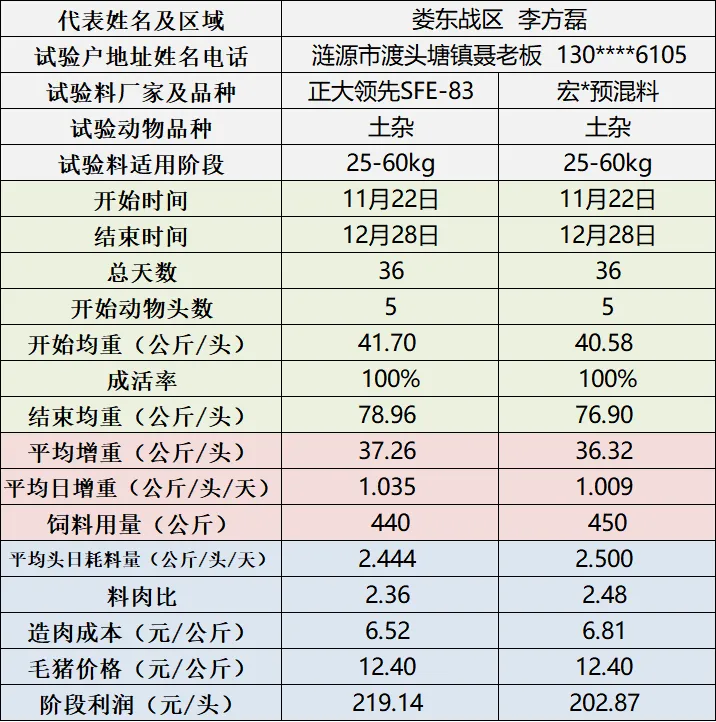 | 代表姓名及区域 | 娄东战区 李方磊 | |
|---|---|---|
| 试验户地址姓名电话 | 涟源市渡头塘镇聂老板 130****6105 | |
| 试验料厂家及品种 | 正大领先SFE-83 | 宏*预混料 |
| 试验动物品种 | 土杂 | 土杂 |
| 试验料适用阶段 | 25-60kg | 25-60kg |
| 开始时间 | 11月22日 | 11月22日 |
| 结束时间 | 12月28日 | 12月28日 |
| 总天数 | 36 | 36 |
| 开始动物头数 | 5 | 5 |
| 开始均重（公斤/头） | 41.70 | 40.58 |
| 成活率 | 100% | 100% |
| 结束均重（公斤/头） | 78.96 | 76.90 |
| 平均增重（公斤/头） | 37.26 | 36.32 |
| 平均日增重（公斤/头/天） | 1.035 | 1.009 |
| 饲料用量（公斤） | 440 | 450 |
| 平均头日耗料量（公斤/头/天） | 2.444 | 2.500 |
| 料肉比 | 2.36 | 2.48 |
| 造肉成本（元/公斤） | 6.52 | 6.81 |
| 毛猪价格（元/公斤） | 12.40 | 12.40 |
| 阶段利润（元/头） | 219.14 | 202.87 |